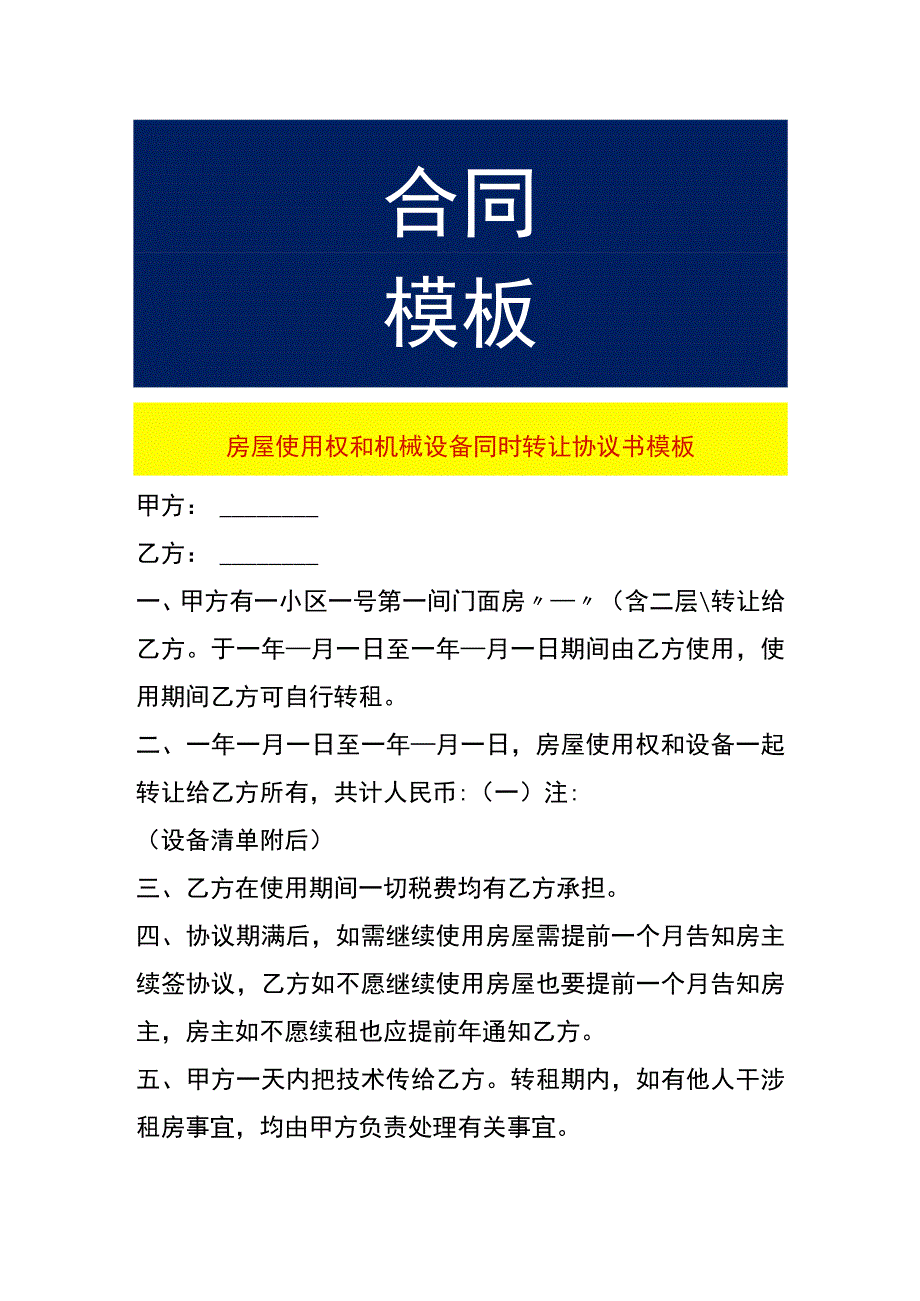 合同
模板

房屋使用权和机械设备同时转让协议书模板

甲方：________

乙方：________

一、甲方有一小区一号第一间门面房〃—〃（含二层\转让给乙方。于一年—月一日至一年—月一日期间由乙方使用，使用期间乙方可自行转租。

二、一年一月一日至一年—月一日，房屋使用权和设备一起转让给乙方所有，共计人民币:（一）注:

（设备清单附后）

三、乙方在使用期间一切税费均有乙方承担。

四、协议期满后，如需继续使用房屋需提前一个月告知房主续签协议，乙方如不愿继续使用房屋也要提前一个月告知房主，房主如不愿续租也应提前年通知乙方。

五、甲方一天内把技术传给乙方。转租期内，如有他人干涉租房事宜，均由甲方负责处理有关事宜。